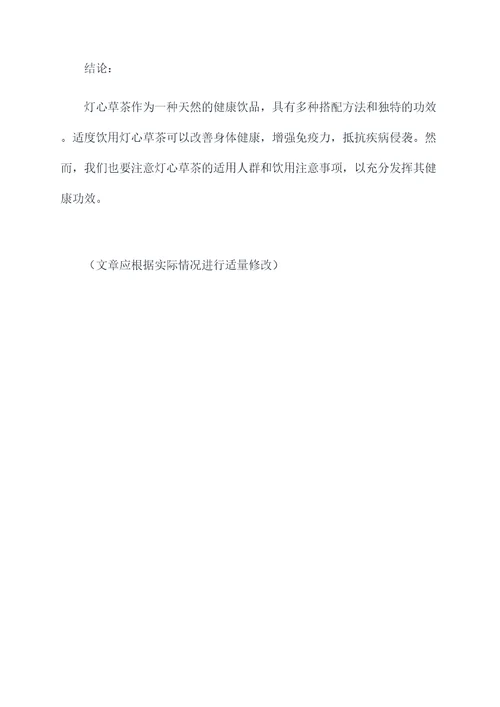 结论：

灯心草茶作为一种天然的健康饮品，具有多种搭配方法和独特的功效。适度饮用灯心草茶可以改善身体健康，增强免疫力，抵抗疾病侵袭。然而，我们也要注意灯心草茶的适用人群和饮用注意事项，以充分发挥其健康功效。

（文章应根据实际情况进行适量修改）